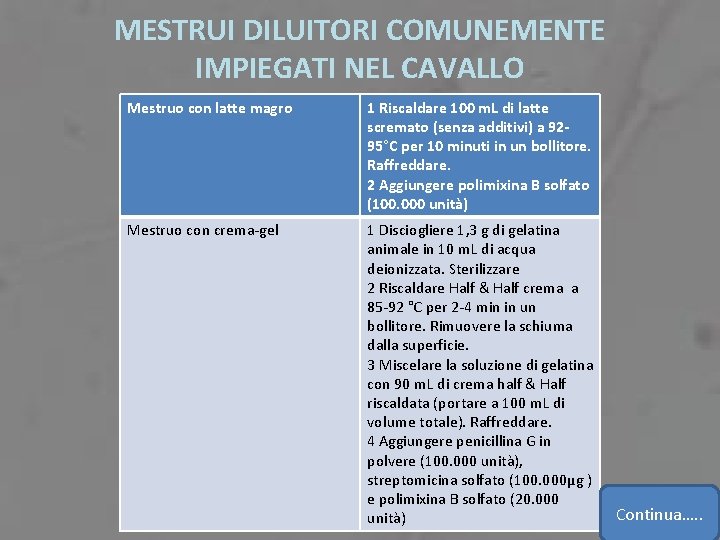 MESTRUI DILUITORI COMUNEMENTE IMPIEGATI NEL CAVALLO

| Mestruo con latte magro | 1 Riscaldare 100 mL di latte scremato (senza additivi) a 92-95°C per 10 minuti in un bollitore. Raffreddare. 2 Aggiungere polimixina B solfato (100.000 unità) |
|---|---|
| Mestruo con crema-gel | 1 Disciogliere 1,3 g di gelatina animale in 10 mL di acqua deionizzata. Sterilizzare 2 Riscaldare Half & Half crema a 85-92 °C per 2-4 min in un bollitore. Rimuovere la schiuma dalla superficie. 3 Miscelare la soluzione di gelatina con 90 mL di crema half & Half riscaldata (portare a 100 mL di volume totale). Raffreddare. 4 Aggiungere penicillina G in polvere (100.000 unità), streptomicina solfato (100.000µg ) e polimixina B solfato (20.000 unità) |

Continua…..